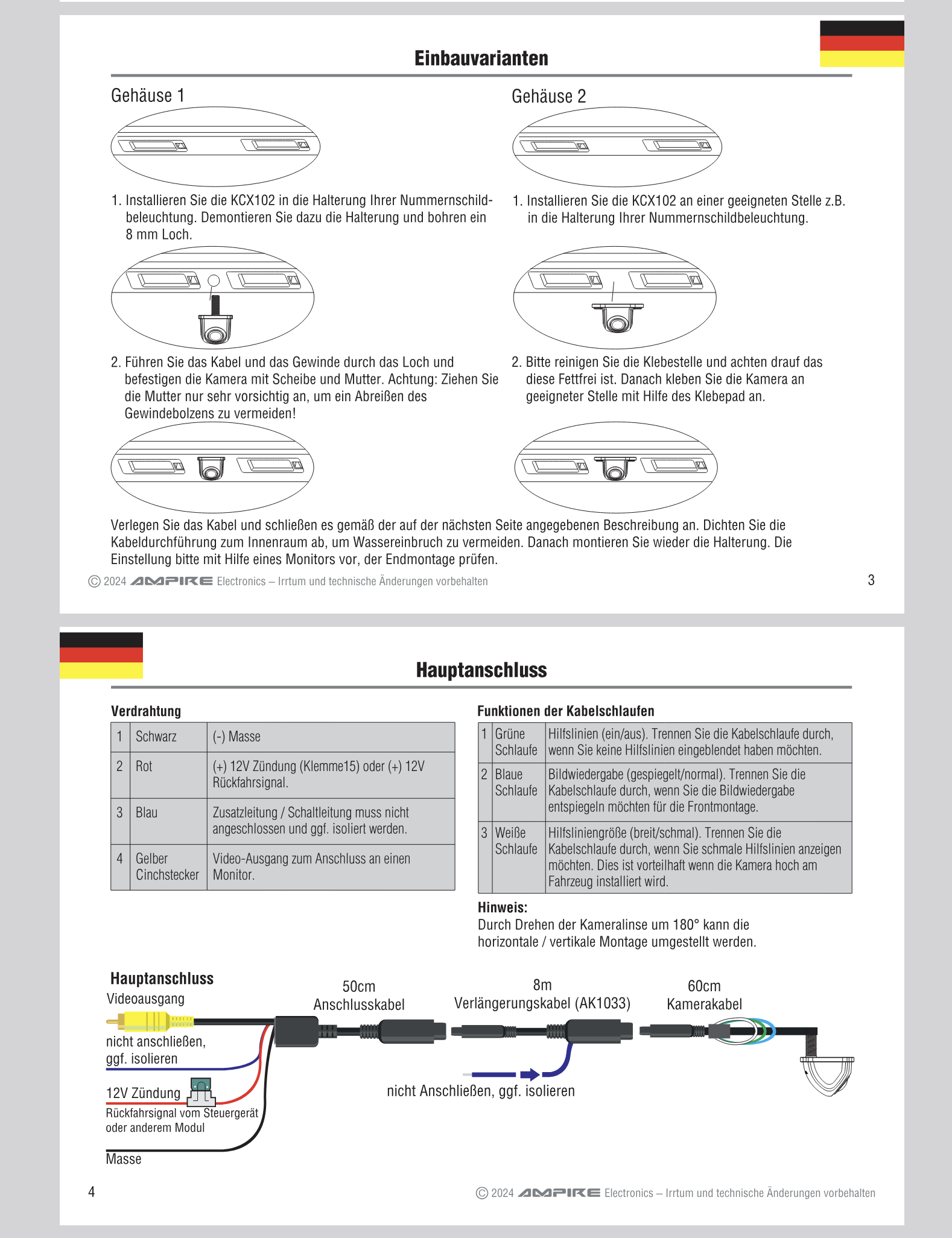 Einbauvarianten

Gehäuse 1

1. Installieren Sie die KCX102 in die Halterung Ihrer Nummernschildbeleuchtung. Demontieren Sie dazu die Halterung und bohren ein 8 mm Loch.

2. Führen Sie das Kabel und das Gewinde durch das Loch und befestigen die Kamera mit Scheibe und Mutter. Achtung: Ziehen Sie die Mutter nur sehr vorsichtig an, um ein Abreißen des Gewindebolzens zu vermeiden!

Gehäuse 2

1. Installieren Sie die KCX102 an einer geeigneten Stelle z.B. in die Halterung Ihrer Nummernschildbeleuchtung.

2. Bitte reinigen Sie die Klebestelle und achten drauf das diese Fettfrei ist. Danach kleben Sie die Kamera an geeigneter Stelle mit Hilfe des Klebepad an.

Verlegen Sie das Kabel und schließen es gemäß der auf der nächsten Seite angegebenen Beschreibung an. Dichten Sie die Kabeldurchführung zum Innenraum ab, um Wassereinbruch zu vermeiden. Danach montieren Sie wieder die Halterung. Die Einstellung bitte mit Hilfe eines Monitors vor, der Endmontage prüfen.

© 2024 AMPIRE Electronics – Irrtum und technische Änderungen vorbehalten 3

Hauptanschluss

Verdrahtung

| 1 | Schwarz | (-) Masse |
|---|---|---|
| 2 | Rot | (+) 12V Zündung (Klemme15) oder (+) 12V Rückfahrsignal. |
| 3 | Blau | Zusatzleitung / Schaltleitung muss nicht angeschlossen und ggf. isoliert werden. |
| 4 | Gelber Cinchstecker | Video-Ausgang zum Anschluss an einen Monitor. |

Funktionen der Kabelschlaufen

| 1 | Grüne Schlaufe | Hilfslinien (ein/aus). Trennen Sie die Kabelschlaufe durch, wenn Sie keine Hilfslinien eingeblendet haben möchten. |
|---|---|---|
| 2 | Blaue Schlaufe | Bildwiedergabe (gespiegelt/normal). Trennen Sie die Kabelschlaufe durch, wenn Sie die Bildwiedergabe entspiegeln möchten für die Frontmontage. |
| 3 | Weiße Schlaufe | Hilfsliniengröße (breit/schmal). Trennen Sie die Kabelschlaufe durch, wenn Sie schmale Hilfslinien anzeigen möchten. Dies ist vorteilhaft wenn die Kamera hoch am Fahrzeug installiert wird. |

Hinweis:
Durch Drehen der Kameralinse um 180° kann die horizontale / vertikale Montage umgestellt werden.

Hauptanschluss
Videoausgang
nicht anschließen, ggf. isolieren
12V Zündung
Rückfahrsignal vom Steuergerät oder anderem Modul
Masse
50cm Anschlusskabel
8m Verlängerungskabel (AK1033)
60cm Kamerakabel
nicht Anschließen, ggf. isolieren

4 © 2024 AMPIRE Electronics – Irrtum und technische Änderungen vorbehalten